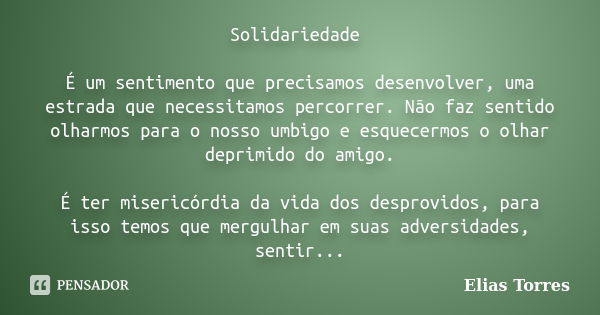 Solidariedade

É um sentimento que precisamos desenvolver, uma estrada que necessitamos percorrer. Não faz sentido olharmos para o nosso umbigo e esquecermos o olhar deprimido do amigo.

É ter misericórdia da vida dos desprovidos, para isso temos que mergulhar em suas adversidades, sentir...

PENSADOR

Elias Torres